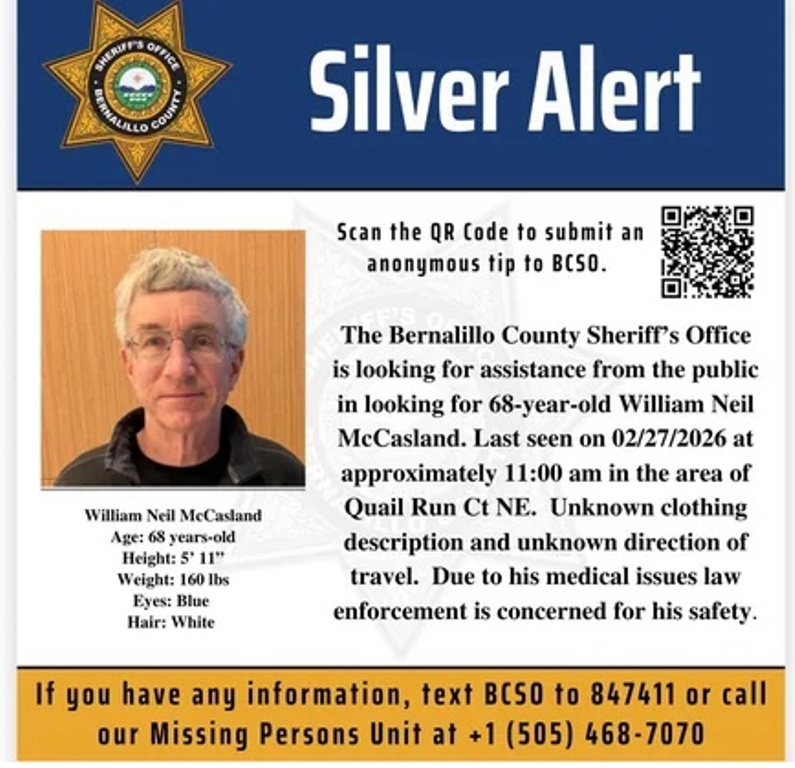 SHERIFF'S OFFICE
BERNALILLO COUNTY

Silver Alert

Scan the QR Code to submit an anonymous tip to BCSO.

The Bernalillo County Sheriff's Office is looking for assistance from the public in looking for 68-year-old William Neil McCasland. Last seen on 02/27/2026 at approximately 11:00 am in the area of Quail Run Ct NE. Unknown clothing description and unknown direction of travel. Due to his medical issues law enforcement is concerned for his safety.

William Neil McCasland
Age: 68 years-old
Height: 5' 11"
Weight: 160 lbs
Eyes: Blue
Hair: White

If you have any information, text BCSO to 847411 or call our Missing Persons Unit at +1 (505) 468-7070